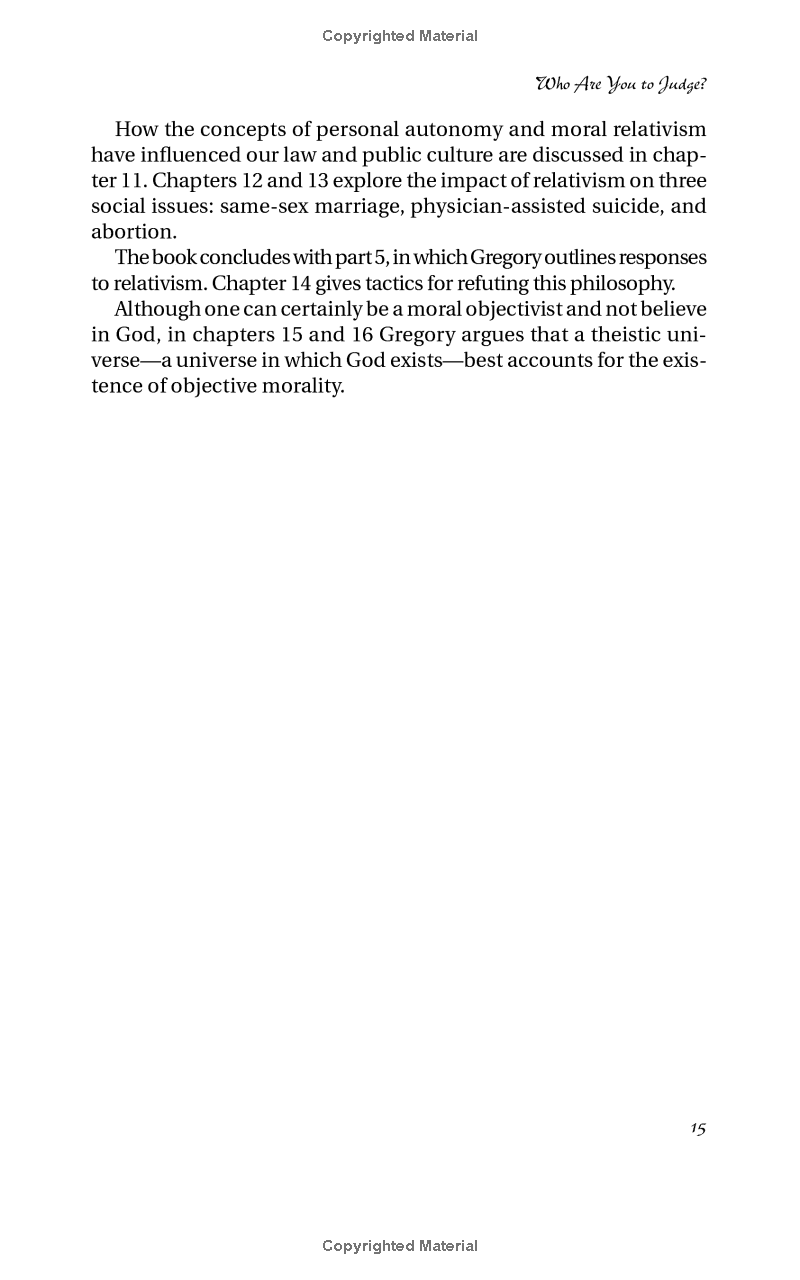 Copyrighted Material

Who Are You to Judge?

How the concepts of personal autonomy and moral relativism have influenced our law and public culture are discussed in chapter 11. Chapters 12 and 13 explore the impact of relativism on three social issues: same-sex marriage, physician-assisted suicide, and abortion.

The book concludes with part 5, in which Gregory outlines responses to relativism. Chapter 14 gives tactics for refuting this philosophy.

Although one can certainly be a moral objectivist and not believe in God, in chapters 15 and 16 Gregory argues that a theistic universe—a universe in which God exists—best accounts for the existence of objective morality.

15

Copyrighted Material